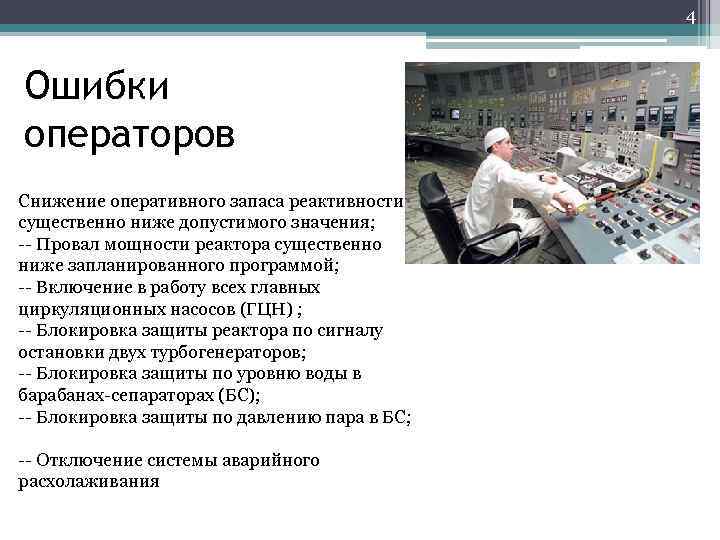 4

Ошибки операторов

Снижение оперативного запаса реактивности существенно ниже допустимого значения;
-- Провал мощности реактора существенно ниже запланированного программой;
-- Включение в работу всех главных циркуляционных насосов (ГЦН) ;
-- Блокировка защиты реактора по сигналу остановки двух турбогенераторов;
-- Блокировка защиты по уровню воды в барабанах-сепараторах (БС);
-- Блокировка защиты по давлению пара в БС;

-- Отключение системы аварийного расхолаживания